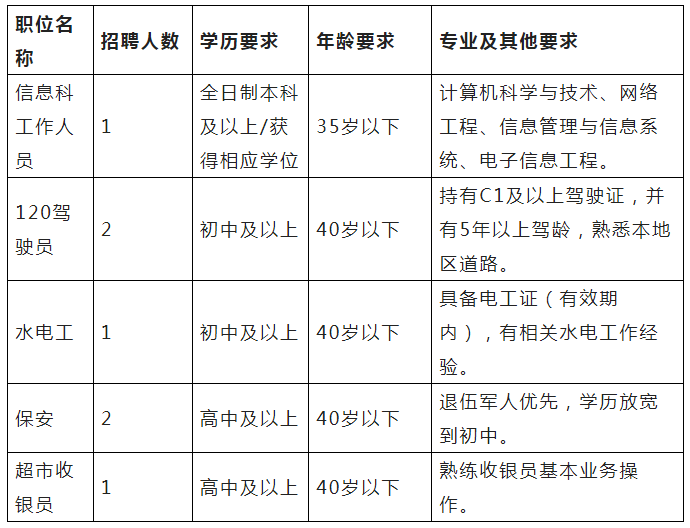 | 职位名称 | 招聘人数 | 学历要求 | 年龄要求 | 专业及其他要求 |
|---|---|---|---|---|
| 信息科工作人员 | 1 | 全日制本科及以上/获得相应学位 | 35岁以下 | 计算机科学与技术、网络工程、信息管理与信息系统、电子信息工程。 |
| 120驾驶员 | 2 | 初中及以上 | 40岁以下 | 持有C1及以上驾驶证，并有5年以上驾龄，熟悉本地区道路。 |
| 水电工 | 1 | 初中及以上 | 40岁以下 | 具备电工证（有效期内），有相关水电工作经验。 |
| 保安 | 2 | 高中及以上 | 40岁以下 | 退伍军人优先，学历放宽到初中。 |
| 超市收银员 | 1 | 高中及以上 | 40岁以下 | 熟练收银员基本业务操作。 |